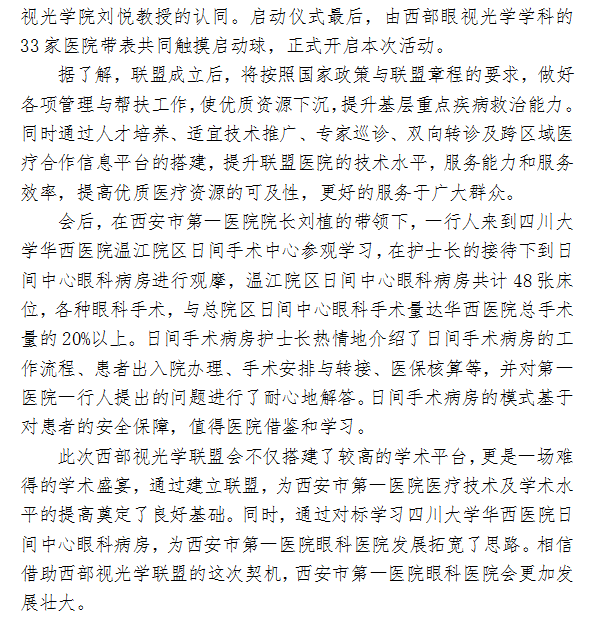 视光学院刘悦教授的认同。启动仪式最后，由西部眼视光学学科的33家医院带表共同触摸启动球，正式开启本次活动。

据了解，联盟成立后，将按照国家政策与联盟章程的要求，做好各项管理与帮扶工作，使优质资源下沉，提升基层重点疾病救治能力。同时通过人才培养、适宜技术推广、专家巡诊、双向转诊及跨区域医疗合作信息平台的搭建，提升联盟医院的技术水平，服务能力和服务效率，提高优质医疗资源的可及性，更好的服务于广大群众。

会后，在西安市第一医院院长刘植的带领下，一行人来到四川大学华西医院温江院区日间手术中心参观学习，在护士长的接待下到日间中心眼科病房进行观摩，温江院区日间中心眼科病房共计48张床位，各种眼科手术，与总院区日间中心眼科手术量达华西医院总手术量的20%以上。日间手术病房护士长热情地介绍了日间手术病房的工作流程、患者出入院办理、手术安排与转接、医保核算等，并对第一医院一行人提出的问题进行了耐心地解答。日间手术病房的模式基于对患者的安全保障，值得医院借鉴和学习。

此次西部视光学联盟会不仅搭建了较高的学术平台，更是一场难得的学术盛宴，通过建立联盟，为西安市第一医院医疗技术及学术水平的提高奠定了良好基础。同时，通过对标学习四川大学华西医院日间中心眼科病房，为西安市第一医院眼科医院发展拓宽了思路。相信借助西部视光学联盟的这次契机，西安市第一医院眼科医院会更加发展壮大。